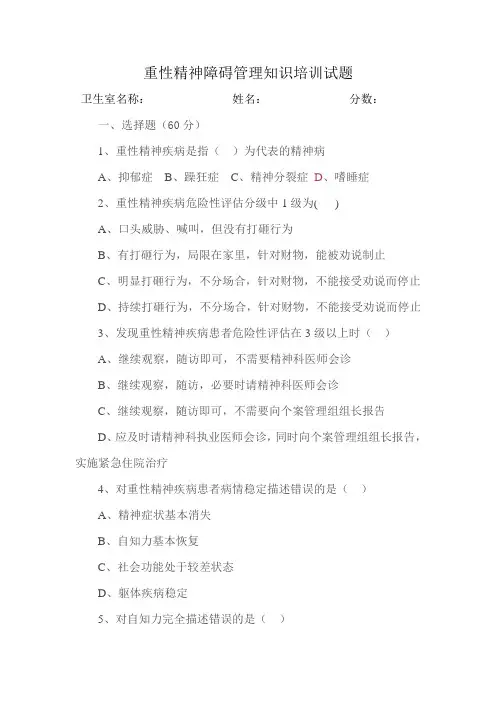 重性精神障碍管理知识培训试题

卫生室名称：　　　　　　　　姓名：　　　　　　　　分数：

一、选择题（60 分）

1、重性精神疾病是指（　）为代表的精神病

A、抑郁症　B、躁狂症　C、精神分裂症　D、嗜睡症

2、重性精神疾病危险性评估分级中 1 级为(　)

A、口头威胁、喊叫，但没有打砸行为

B、有打砸行为，局限在家里，针对财物，能被劝说制止

C、明显打砸行为，不分场合，针对财物，不能接受劝说而停止

D、持续打砸行为，不分场合，针对财物，不能接受劝说而停止

3、发现重性精神疾病患者危险性评估在 3 级以上时（　）

A、继续观察，随访即可，不需要精神科医师会诊

B、继续观察，随访，必要时请精神科医师会诊

C、继续观察，随访即可，不需要向个案管理组组长报告

D、应及时请精神科执业医师会诊，同时向个案管理组组长报告，实施紧急住院治疗

4、对重性精神疾病患者病情稳定描述错误的是（　）

A、精神症状基本消失

B、自知力基本恢复

C、社会功能处于较差状态

D、躯体疾病稳定

5、对自知力完全描述错误的是（　）